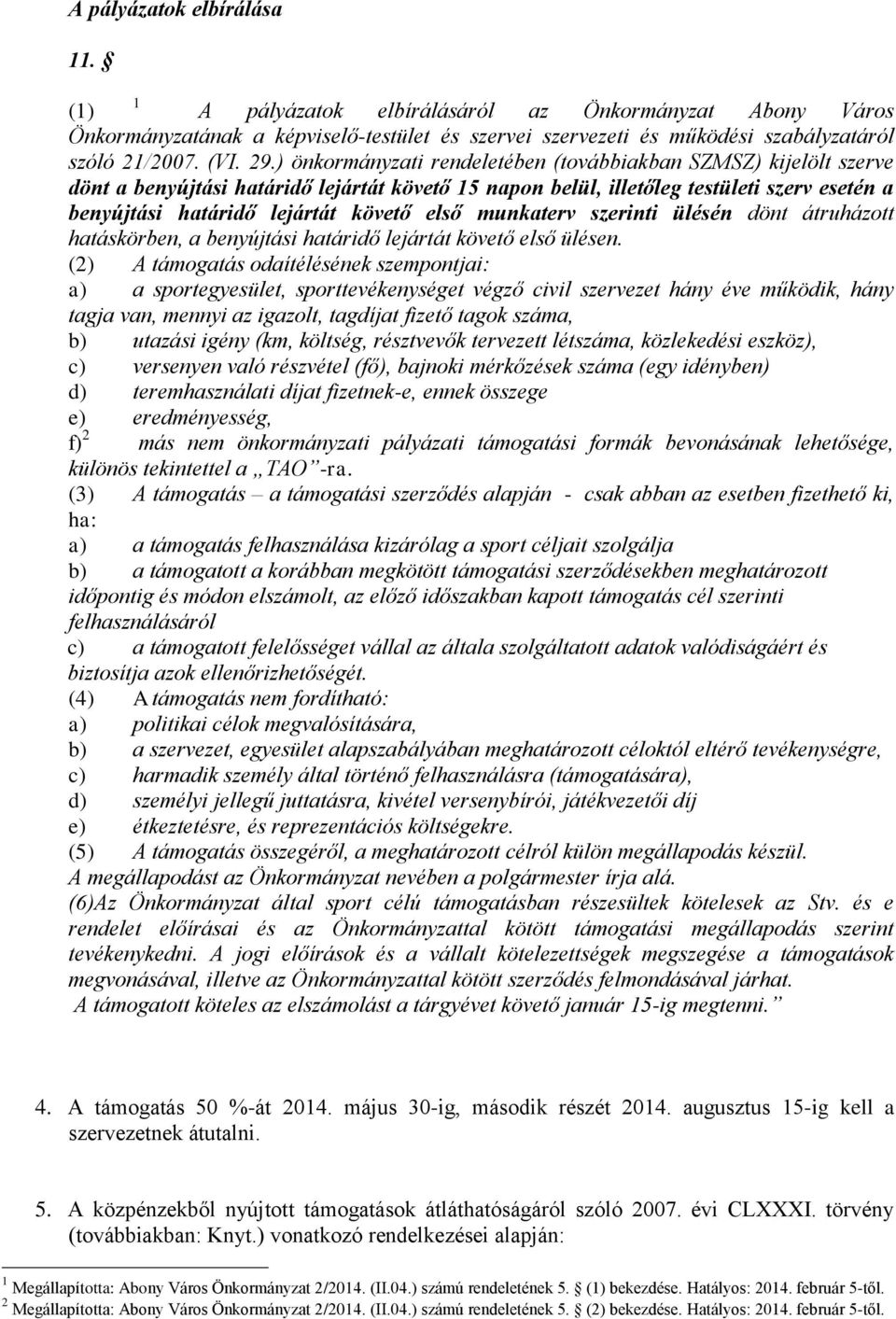 A pályázatok elbírálása

11. §

(1) $^1$ A pályázatok elbírálásáról az Önkormányzat Abony Város Önkormányzatának a képviselő-testület és szervei szervezeti és működési szabályzatáról szóló 21/2007. (VI. 29.) önkormányzati rendeletében (továbbiakban SZMSZ) kijelölt szerve dönt a benyújtási határidő lejártát követő 15 napon belül, illetőleg testületi szerv esetén a benyújtási határidő lejártát követő első munkaterv szerinti ülésén dönt átruházott hatáskörben, a benyújtási határidő lejártát követő első ülésen.

(2) A támogatás odaítélésének szempontjai:
a) a sportegyesület, sporttevékenységet végző civil szervezet hány éve működik, hány tagja van, mennyi az igazolt, tagdíjat fizető tagok száma,
b) utazási igény (km, költség, résztvevők tervezett létszáma, közlekedési eszköz),
c) versenyen való részvétel (fő), bajnoki mérkőzések száma (egy idényben)
d) teremhasználati díjat fizetnek-e, ennek összege
e) eredményesség,
f)$^2$ más nem önkormányzati pályázati támogatási formák bevonásának lehetősége, különös tekintettel a „TAO”-ra.

(3) A támogatás – a támogatási szerződés alapján - csak abban az esetben fizethető ki, ha:
a) a támogatás felhasználása kizárólag a sport céljait szolgálja
b) a támogatott a korábban megkötött támogatási szerződésekben meghatározott időpontig és módon elszámolt, az előző időszakban kapott támogatás cél szerinti felhasználásáról
c) a támogatott felelősséget vállal az általa szolgáltatott adatok valódiságáért és biztosítja azok ellenőrizhetőségét.

(4) A támogatás nem fordítható:
a) politikai célok megvalósítására,
b) a szervezet, egyesület alapszabályában meghatározott céloktól eltérő tevékenységre,
c) harmadik személy által történő felhasználásra (támogatására),
d) személyi jellegű juttatásra, kivétel versenybírói, játékvezetői díj
e) étkeztetésre, és reprezentációs költségekre.

(5) A támogatás összegéről, a meghatározott célról külön megállapodás készül. A megállapodást az Önkormányzat nevében a polgármester írja alá.

(6)Az Önkormányzat által sport célú támogatásban részesültek kötelesek az Stv. és e rendelet előírásai és az Önkormányzattal kötött támogatási megállapodás szerint tevékenykedni. A jogi előírások és a vállalt kötelezettségek megszegése a támogatás megvonásával, illetve az Önkormányzattal kötött szerződés felmondásával járhat.
A támogatott köteles az elszámolást a tárgyévet követő január 15-ig megtenni.”

4. A támogatás 50 %-át 2014. május 30-ig, második részét 2014. augusztus 15-ig kell a szervezetnek átutalni.

5. A közpénzekből nyújtott támogatások átláthatóságáról szóló 2007. évi CLXXXI. törvény (továbbiakban: Knyt.) vonatkozó rendelkezései alapján:

$^1$ Megállapította: Abony Város Önkormányzat 2/2014. (II.04.) számú rendeletének 5. § (1) bekezdése. Hatályos: 2014. február 5-től.
$^2$ Megállapította: Abony Város Önkormányzat 2/2014. (II.04.) számú rendeletének 5. § (2) bekezdése. Hatályos: 2014. február 5-től.